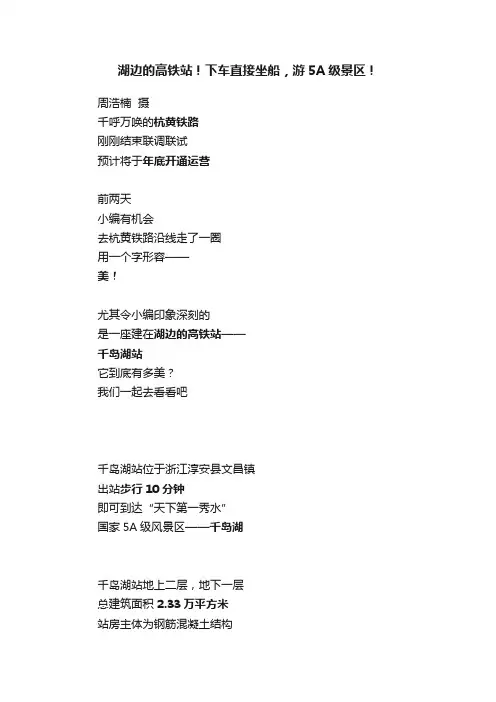 湖边的高铁站！下车直接坐船，游 5A 级景区！

周浩楠 摄
千呼万唤的杭黄铁路
刚刚结束联调联试
预计将于年底开通运营

前两天
小编有机会
去杭黄铁路沿线走了一圈
用一个字形容——
美！

尤其令小编印象深刻的
是一座建在湖边的高铁站——
千岛湖站
它到底有多美？
我们一起去看看吧

千岛湖站位于浙江淳安县文昌镇
出站步行 10 分钟
即可到达“天下第一秀水”
国家 5A 级风景区——千岛湖

千岛湖站地上二层，地下一层
总建筑面积 2.33 万平方米
站房主体为钢筋混凝土结构